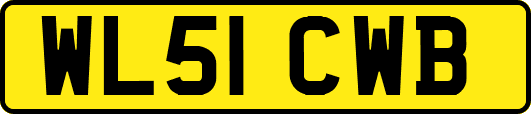 WL51 CWB